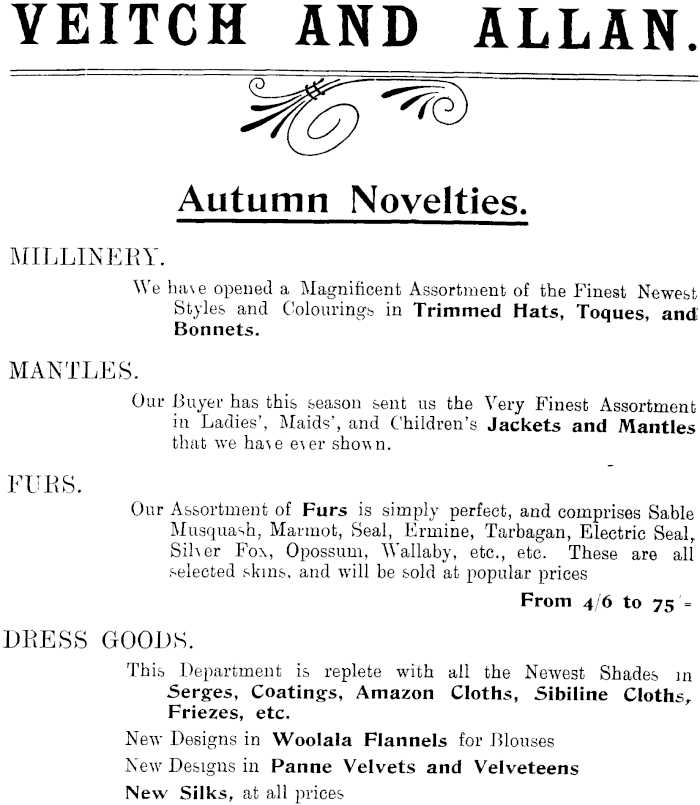 VEITCH AND ALLAN.

Autumn Novelties.

MILLINERY.

We have opened a Magnificent Assortment of the Finest Newest Styles and Colourings in Trimmed Hats, Toques, and Bonnets.

MANTLES.

Our Buyer has this season sent us the Very Finest Assortment in Ladies', Maids', and Children's Jackets and Mantles that we have ever shown.

FURS.

Our Assortment of Furs is simply perfect, and comprises Sable Musquash, Marmot, Seal, Ermine, Tarbagan, Electric Seal, Silver Fox, Opossum, Wallaby, etc., etc. These are all selected skins, and will be sold at popular prices

From 4/6 to 75/=

DRESS GOODS.

This Department is replete with all the Newest Shades in Serges, Coatings, Amazon Cloths, Sibiline Cloths, Friezes, etc.

New Designs in Woolala Flannels for Blouses

New Designs in Panne Velvets and Velveteens

New Silks, at all prices